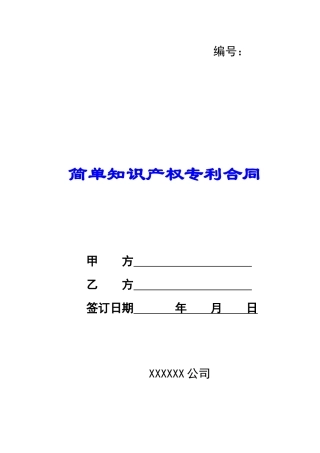 编号：

简单知识产权专利合同

甲　　方____________________

乙　　方____________________

签订日期______年____月____日

XXXXXX 公司